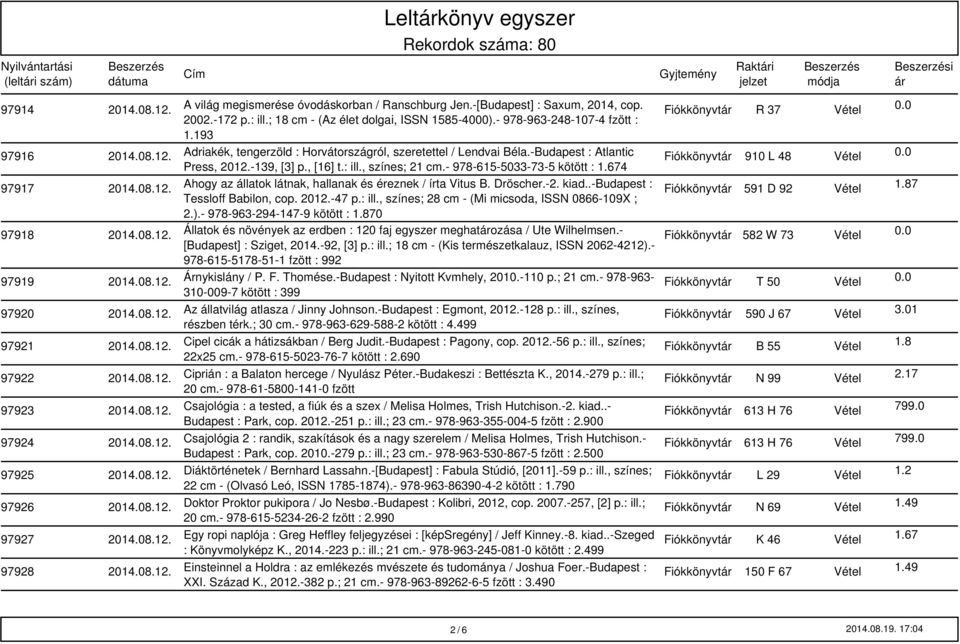 Leltárkönyv egyszer
Rekordok száma: 80

| Nyilvántartási (leltári szám) | Beszerzés dátuma | Cím | Gyjtemény | Raktári jelzet | Beszerzés módja | Beszerzési ár |
|---|---|---|---|---|---|---|
| 97914 | 2014.08.12. | A világ megismerése óvodáskorban / Ranschburg Jen.-[Budapest] : Saxum, 2014, cop. 2002.-172 p.: ill.; 18 cm - (Az élet dolgai, ISSN 1585-4000).- 978-963-248-107-4 fzött : 1.193 | Fiókkönyvtár | R 37 | Vétel | 0.0 |
| 97916 | 2014.08.12. | Adriakék, tengerzöld : Horvátországról, szeretettel / Lendvai Béla.-Budapest : Atlantic Press, 2012.-139, [3] p., [16] t.: ill., színes; 21 cm.- 978-615-5033-73-5 kötött : 1.674 | Fiókkönyvtár | 910 L 48 | Vétel | 0.0 |
| 97917 | 2014.08.12. | Ahogy az állatok látnak, hallanak és éreznek / írta Vitus B. Dröscher.-2. kiad..-Budapest : Tessloff Babilon, cop. 2012.-47 p.: ill., színes; 28 cm - (Mi micsoda, ISSN 0866-109X ; 2.).- 978-963-294-147-9 kötött : 1.870 | Fiókkönyvtár | 591 D 92 | Vétel | 1.87 |
| 97918 | 2014.08.12. | Állatok és növények az erdben : 120 faj egyszer meghatározása / Ute Wilhelmsen.-[Budapest] : Sziget, 2014.-92, [3] p.: ill.; 18 cm - (Kis természetkalauz, ISSN 2062-4212).- 978-615-5178-51-1 fzött : 992 | Fiókkönyvtár | 582 W 73 | Vétel | 0.0 |
| 97919 | 2014.08.12. | Árnykislány / P. F. Thomése.-Budapest : Nyitott Kvmhely, 2010.-110 p.; 21 cm.- 978-963-310-009-7 kötött : 399 | Fiókkönyvtár | T 50 | Vétel | 0.0 |
| 97920 | 2014.08.12. | Az állatvilág atlasza / Jinny Johnson.-Budapest : Egmont, 2012.-128 p.: ill., színes, részben térk.; 30 cm.- 978-963-629-588-2 kötött : 4.499 | Fiókkönyvtár | 590 J 67 | Vétel | 3.01 |
| 97921 | 2014.08.12. | Cipel cicák a hátizsákban / Berg Judit.-Budapest : Pagony, cop. 2012.-56 p.: ill., színes; 22x25 cm.- 978-615-5023-76-7 kötött : 2.690 | Fiókkönyvtár | B 55 | Vétel | 1.8 |
| 97922 | 2014.08.12. | Ciprián : a Balaton hercege / Nyulász Péter.-Budakeszi : Bettészta K., 2014.-279 p.: ill.; 20 cm.- 978-61-5800-141-0 fzött | Fiókkönyvtár | N 99 | Vétel | 2.17 |
| 97923 | 2014.08.12. | Csajológia : a tested, a fiúk és a szex / Melisa Holmes, Trish Hutchison.-2. kiad..-Budapest : Park, cop. 2012.-251 p.: ill.; 23 cm.- 978-963-355-004-5 fzött : 2.900 | Fiókkönyvtár | 613 H 76 | Vétel | 799.0 |
| 97924 | 2014.08.12. | Csajológia 2 : randik, szakítások és a nagy szerelem / Melisa Holmes, Trish Hutchison.-Budapest : Park, cop. 2010.-279 p.: ill.; 23 cm.- 978-963-530-867-5 fzött : 2.500 | Fiókkönyvtár | 613 H 76 | Vétel | 799.0 |
| 97925 | 2014.08.12. | Diáktörténetek / Bernhard Lassahn.-[Budapest] : Fabula Stúdió, [2011].-59 p.: ill., színes; 22 cm - (Olvasó Leó, ISSN 1785-1874).- 978-963-86390-4-2 kötött : 1.790 | Fiókkönyvtár | L 29 | Vétel | 1.2 |
| 97926 | 2014.08.12. | Doktor Proktor pukipora / Jo Nesbø.-Budapest : Kolibri, 2012, cop. 2007.-257, [2] p.: ill.; 20 cm.- 978-615-5234-26-2 fzött : 2.990 | Fiókkönyvtár | N 69 | Vétel | 1.49 |
| 97927 | 2014.08.12. | Egy ropi naplója : Greg Heffley feljegyzései : [képSregény] / Jeff Kinney.-8. kiad..-Szeged : Könyvmolyképz K., 2014.-223 p.: ill.; 21 cm.- 978-963-245-081-0 kötött : 2.499 | Fiókkönyvtár | K 46 | Vétel | 1.67 |
| 97928 | 2014.08.12. | Einsteinnel a Holdra : az emlékezés mvészete és tudománya / Joshua Foer.-Budapest : XXI. Század K., 2012.-382 p.; 21 cm.- 978-963-89262-6-5 fzött : 3.490 | Fiókkönyvtár | 150 F 67 | Vétel | 1.49 |

2 / 6

2014.08.19. 17:04